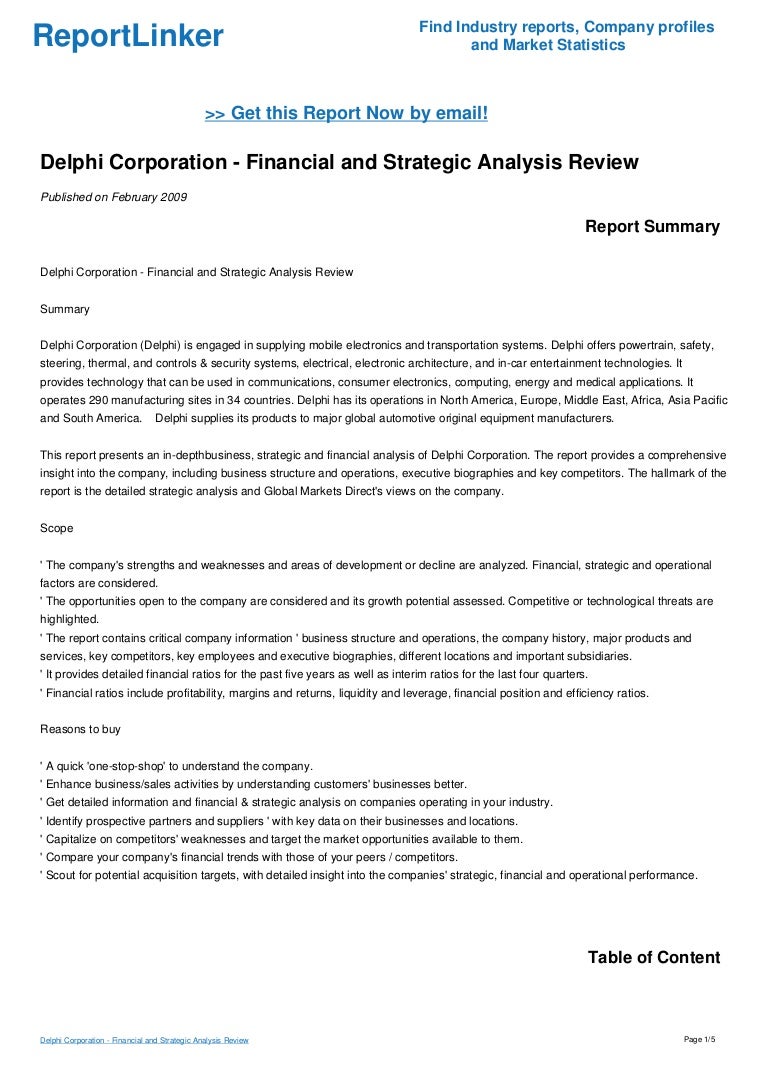 ReportLinker

Find Industry reports, Company profiles and Market Statistics

>> Get this Report Now by email!

Delphi Corporation - Financial and Strategic Analysis Review

Published on February 2009

Report Summary

Delphi Corporation - Financial and Strategic Analysis Review

Summary

Delphi Corporation (Delphi) is engaged in supplying mobile electronics and transportation systems. Delphi offers powertrain, safety, steering, thermal, and controls & security systems, electrical, electronic architecture, and in-car entertainment technologies. It provides technology that can be used in communications, consumer electronics, computing, energy and medical applications. It operates 290 manufacturing sites in 34 countries. Delphi has its operations in North America, Europe, Middle East, Africa, Asia Pacific and South America. Delphi supplies its products to major global automotive original equipment manufacturers.

This report presents an in-depthbusiness, strategic and financial analysis of Delphi Corporation. The report provides a comprehensive insight into the company, including business structure and operations, executive biographies and key competitors. The hallmark of the report is the detailed strategic analysis and Global Markets Direct's views on the company.

Scope

' The company's strengths and weaknesses and areas of development or decline are analyzed. Financial, strategic and operational factors are considered.
' The opportunities open to the company are considered and its growth potential assessed. Competitive or technological threats are highlighted.
' The report contains critical company information ' business structure and operations, the company history, major products and services, key competitors, key employees and executive biographies, different locations and important subsidiaries.
' It provides detailed financial ratios for the past five years as well as interim ratios for the last four quarters.
' Financial ratios include profitability, margins and returns, liquidity and leverage, financial position and efficiency ratios.

Reasons to buy

' A quick 'one-stop-shop' to understand the company.
' Enhance business/sales activities by understanding customers' businesses better.
' Get detailed information and financial & strategic analysis on companies operating in your industry.
' Identify prospective partners and suppliers ' with key data on their businesses and locations.
' Capitalize on competitors' weaknesses and target the market opportunities available to them.
' Compare your company's financial trends with those of your peers / competitors.
' Scout for potential acquisition targets, with detailed insight into the companies' strategic, financial and operational performance.

Table of Content

Delphi Corporation - Financial and Strategic Analysis Review

Page 1/5